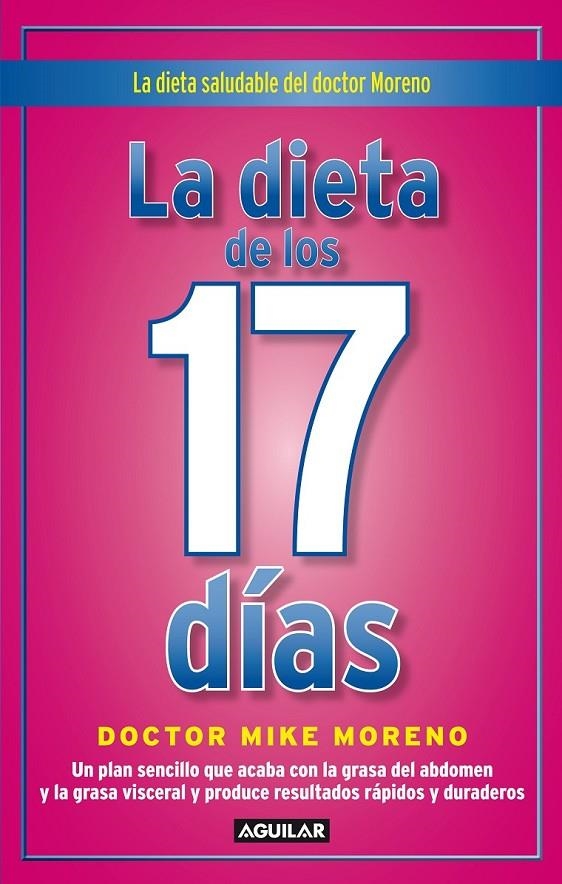 La dieta saludable del doctor Moreno

La dieta de los 17 días

DOCTOR MIKE MORENO

Un plan sencillo que acaba con la grasa del abdomen y la grasa visceral y produce resultados rápidos y duraderos

AGUILAR